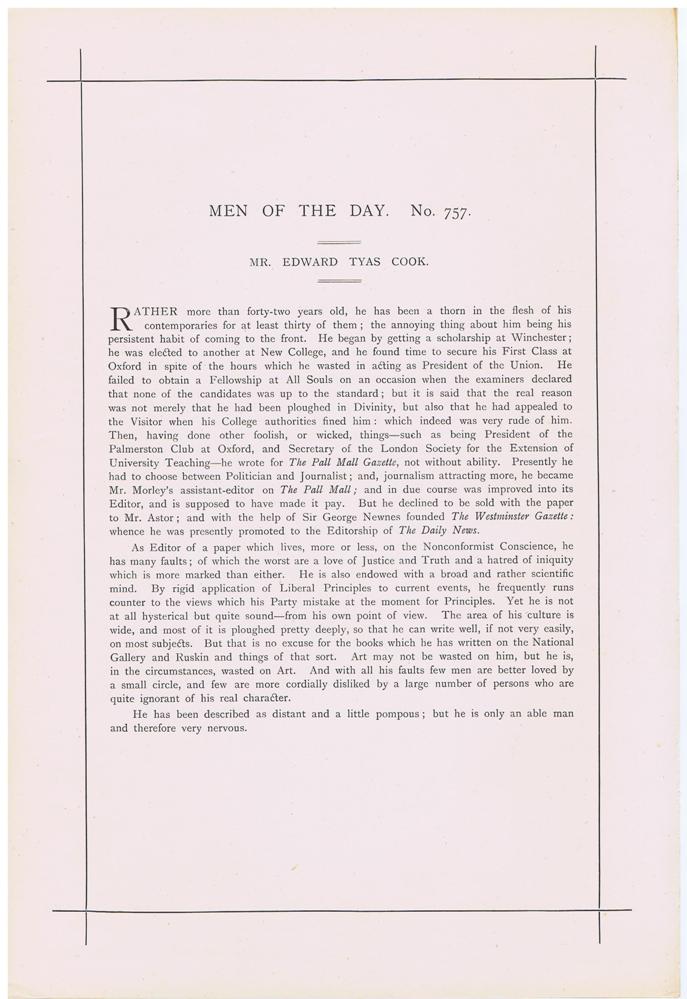 MEN OF THE DAY. No. 757.

MR. EDWARD TYAS COOK.

RATHER more than forty-two years old, he has been a thorn in the flesh of his contemporaries for at least thirty of them; the annoying thing about him being his persistent habit of coming to the front. He began by getting a scholarship at Winchester; he was elected to another at New College, and he found time to secure his First Class at Oxford in spite of the hours which he wasted in acting as President of the Union. He failed to obtain a Fellowship at All Souls on an occasion when the examiners declared that none of the candidates was up to the standard; but it is said that the real reason was not merely that he had been ploughed in Divinity, but also that he had appealed to the Visitor when his College authorities fined him: which indeed was very rude of him. Then, having done other foolish, or wicked, things—such as being President of the Palmerston Club at Oxford, and Secretary of the London Society for the Extension of University Teaching—he wrote for The Pall Mall Gazette, not without ability. Presently he had to choose between Politician and Journalist; and, journalism attracting more, he became Mr. Morley's assistant-editor on The Pall Mall; and in due course was improved into its Editor, and is supposed to have made it pay. But he declined to be sold with the paper to Mr. Astor; and with the help of Sir George Newnes founded The Westminster Gazette: whence he was presently promoted to the Editorship of The Daily News.

As Editor of a paper which lives, more or less, on the Nonconformist Conscience, he has many faults; of which the worst are a love of Justice and Truth and a hatred of iniquity which is more marked than either. He is also endowed with a broad and rather scientific mind. By rigid application of Liberal Principles to current events, he frequently runs counter to the views which his Party mistake at the moment for Principles. Yet he is not at all hysterical but quite sound—from his own point of view. The area of his culture is wide, and most of it is ploughed pretty deeply, so that he can write well, if not very easily, on most subjects. But that is no excuse for the books which he has written on the National Gallery and Ruskin and things of that sort. Art may not be wasted on him, but he is, in the circumstances, wasted on Art. And with all his faults few men are better loved by a small circle, and few are more cordially disliked by a large number of persons who are quite ignorant of his real character.

He has been described as distant and a little pompous; but he is only an able man and therefore very nervous.